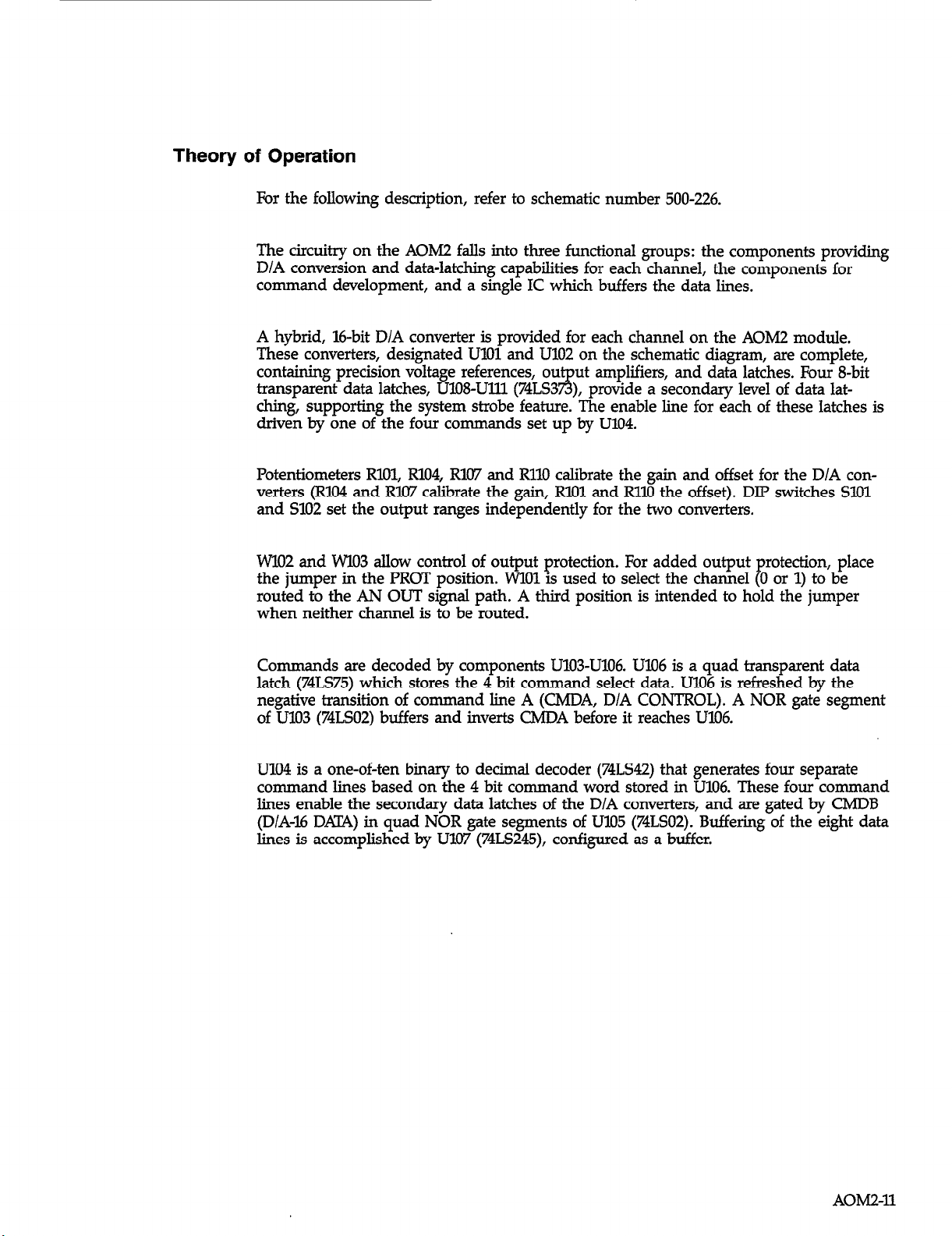 Theory of Operation

For the following description, refer to schematic number 500-226.

The circuitry on the AOM2 falls into three functional groups: the components providing D/A conversion and data-latching capabilities for each channel, the components for command development, and a single IC which buffers the data lines.

A hybrid, 16-bit D/A converter is provided for each channel on the AOM2 module. These converters, designated U101 and U102 on the schematic diagram, are complete, containing precision voltage references, output amplifiers, and data latches. Four 8-bit transparent data latches, U108-U111 (74LS373), provide a secondary level of data latching, supporting the system strobe feature. The enable line for each of these latches is driven by one of the four commands set up by U104.

Potentiometers R101, R104, R107 and R110 calibrate the gain and offset for the D/A converters (R104 and R107 calibrate the gain, R101 and R110 the offset). DIP switches S101 and S102 set the output ranges independently for the two converters.

W102 and W103 allow control of output protection. For added output protection, place the jumper in the PROT position. W101 is used to select the channel (0 or 1) to be routed to the AN OUT signal path. A third position is intended to hold the jumper when neither channel is to be routed.

Commands are decoded by components U103-U106. U106 is a quad transparent data latch (74LS75) which stores the 4 bit command select data. U106 is refreshed by the negative transition of command line A (CMDA, D/A CONTROL). A NOR gate segment of U103 (74LS02) buffers and inverts CMDA before it reaches U106.

U104 is a one-of-ten binary to decimal decoder (74LS42) that generates four separate command lines based on the 4 bit command word stored in U106. These four command lines enable the secondary data latches of the D/A converters, and are gated by CMDB (D/A-16 DATA) in quad NOR gate segments of U105 (74LS02). Buffering of the eight data lines is accomplished by U107 (74LS245), configured as a buffer.

AOM2-11